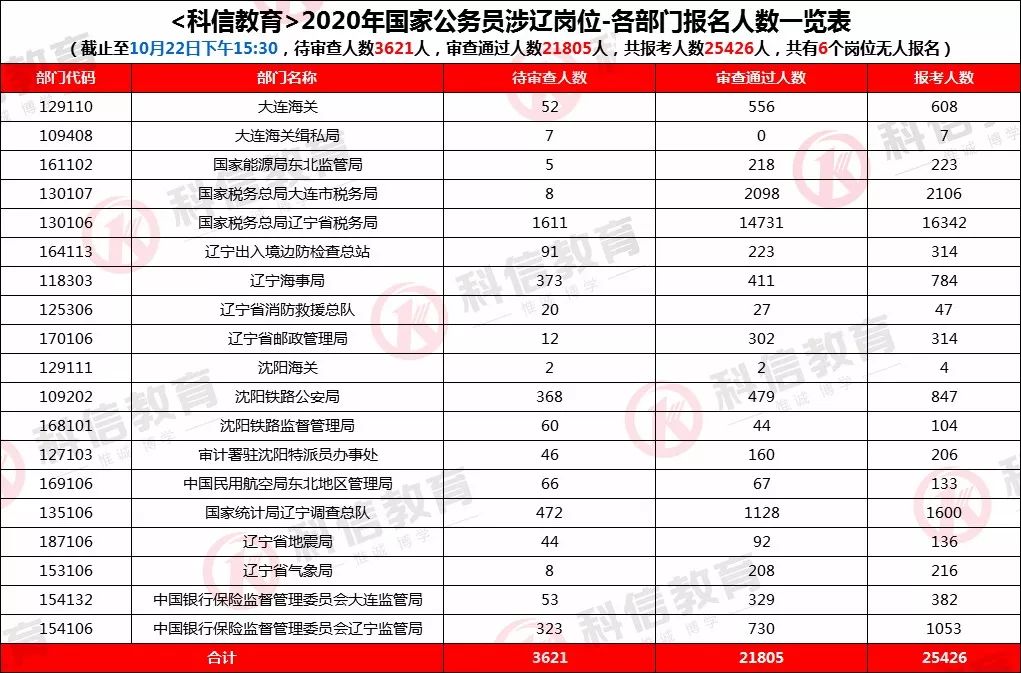 <科信教育>2020年国家公务员涉辽岗位-各部门报名人数一览表

（截止至10月22日下午15:30，待审查人数3621人，审查通过人数21805人，共报考人数25426人，共有6个岗位无人报名）

| 部门代码 | 部门名称 | 待审查人数 | 审查通过人数 | 报考人数 |
|---|---|---|---|---|
| 129110 | 大连海关 | 52 | 556 | 608 |
| 109408 | 大连海关缉私局 | 7 | 0 | 7 |
| 161102 | 国家能源局东北监管局 | 5 | 218 | 223 |
| 130107 | 国家税务总局大连市税务局 | 8 | 2098 | 2106 |
| 130106 | 国家税务总局辽宁省税务局 | 1611 | 14731 | 16342 |
| 164113 | 辽宁出入境边防检查总站 | 91 | 223 | 314 |
| 118303 | 辽宁海事局 | 373 | 411 | 784 |
| 125306 | 辽宁省消防救援总队 | 20 | 27 | 47 |
| 170106 | 辽宁省邮政管理局 | 12 | 302 | 314 |
| 129111 | 沈阳海关 | 2 | 2 | 4 |
| 109202 | 沈阳铁路公安局 | 368 | 479 | 847 |
| 168101 | 沈阳铁路监督管理局 | 60 | 44 | 104 |
| 127103 | 审计署驻沈阳特派员办事处 | 46 | 160 | 206 |
| 169106 | 中国民用航空局东北地区管理局 | 66 | 67 | 133 |
| 135106 | 国家统计局辽宁调查总队 | 472 | 1128 | 1600 |
| 187106 | 辽宁省地震局 | 44 | 92 | 136 |
| 153106 | 辽宁省气象局 | 8 | 208 | 216 |
| 154132 | 中国银行保险监督管理委员会大连监管局 | 53 | 329 | 382 |
| 154106 | 中国银行保险监督管理委员会辽宁监管局 | 323 | 730 | 1053 |
| 合计 | | 3621 | 21805 | 25426 |

科信教育